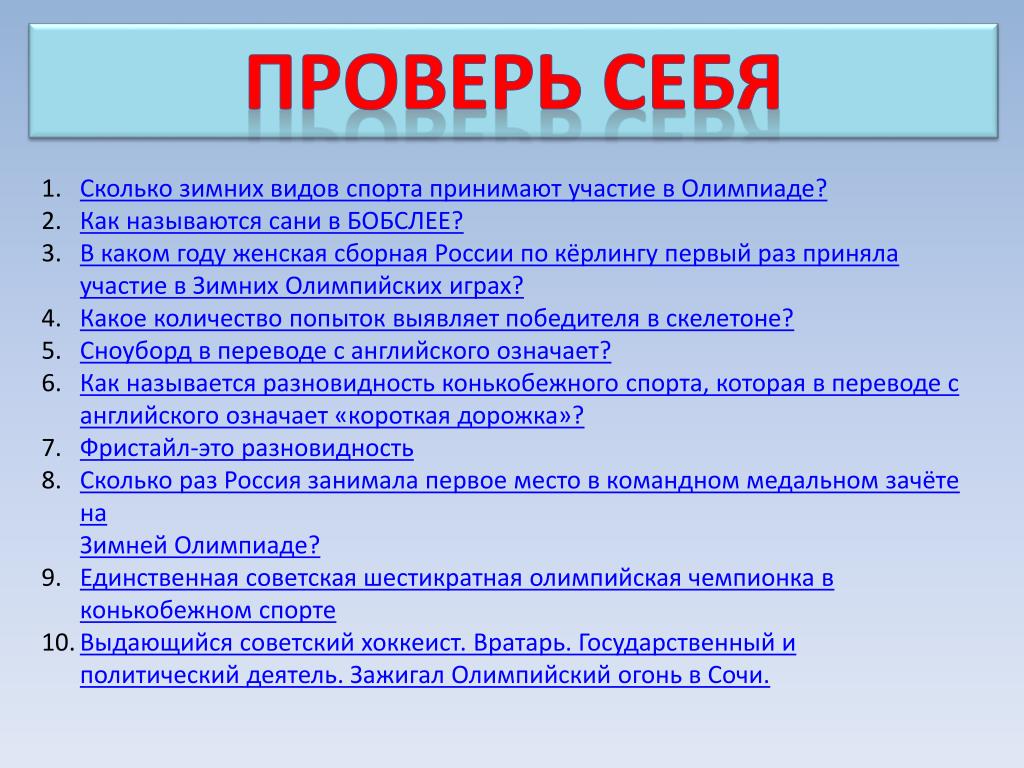 ПРОВЕРЬ СЕБЯ

1. Сколько зимних видов спорта принимают участие в Олимпиаде?
2. Как называются сани в БОБСЛЕЕ?
3. В каком году женская сборная России по кёрлингу первый раз приняла участие в Зимних Олимпийских играх?
4. Какое количество попыток выявляет победителя в скелетоне?
5. Сноуборд в переводе с английского означает?
6. Как называется разновидность конькобежного спорта, которая в переводе с английского означает «короткая дорожка»?
7. Фристайл-это разновидность
8. Сколько раз Россия занимала первое место в командном медальном зачёте на
Зимней Олимпиаде?
9. Единственная советская шестикратная олимпийская чемпионка в конькобежном спорте
10. Выдающийся советский хоккеист. Вратарь. Государственный и политический деятель. Зажигал Олимпийский огонь в Сочи.